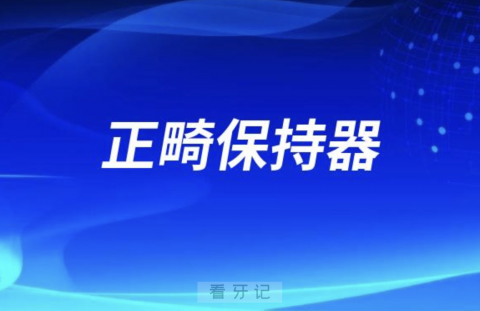 正畸保持器

看牙记